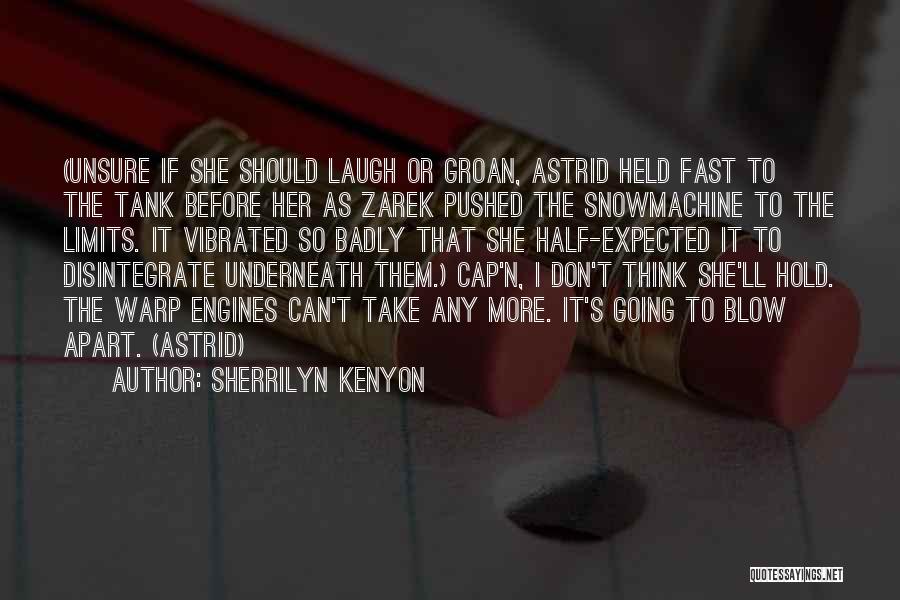 (UNSURE IF SHE SHOULD LAUGH OR GROAN, ASTRID HELD FAST TO THE TANK BEFORE HER AS ZAREK PUSHED THE SNOWMACHINE TO THE LIMITS. IT VIBRATED SO BADLY THAT SHE HALF-EXPECTED IT TO DISINTEGRATE UNDERNEATH THEM.) CAP'N, I DON'T THINK SHE'LL HOLD. THE WARP ENGINES CAN'T TAKE ANY MORE. IT'S GOING TO BLOW APART. (ASTRID)

AUTHOR: SHERRILYN KENYON

QUOTESSAYINGS.NET